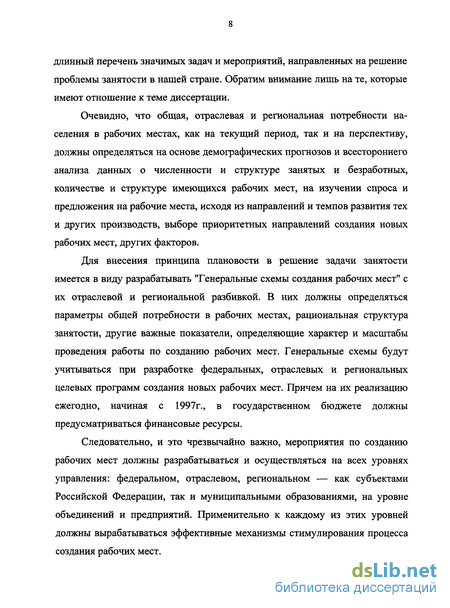 8

длинный перечень значимых задач и мероприятий, направленных на решение проблемы занятости в нашей стране. Обратим внимание лишь на те, которые имеют отношение к теме диссертации.

Очевидно, что общая, отраслевая и региональная потребности населения в рабочих местах, как на текущий период, так и на перспективу, должны определяться на основе демографических прогнозов и всестороннего анализа данных о численности и структуре занятых и безработных, количестве и структуре имеющихся рабочих мест, на изучении спроса и предложения на рабочие места, исходя из направлений и темпов развития тех и других производств, выборе приоритетных направлений создания новых рабочих мест, других факторов.

Для внесения принципа плановости в решение задачи занятости имеется в виду разрабатывать "Генеральные схемы создания рабочих мест" с их отраслевой и региональной разбивкой. В них должны определяться параметры общей потребности в рабочих местах, рациональная структура занятости, другие важные показатели, определяющие характер и масштабы проведения работы по созданию рабочих мест. Генеральные схемы будут учитываться при разработке федеральных, отраслевых и региональных целевых программ создания новых рабочих мест. Причем на их реализацию ежегодно, начиная с 1997г., в государственном бюджете должны предусматриваться финансовые ресурсы.

Следовательно, и это чрезвычайно важно, мероприятия по созданию рабочих мест должны разрабатываться и осуществляться на всех уровнях управления: федеральном, отраслевом, региональном — как субъектами Российской Федерации, так и муниципальными образованиями, на уровне объединений и предприятий. Применительно к каждому из этих уровней должны вырабатываться эффективные механизмы стимулирования процесса создания рабочих мест.

dsLib.net
библиотека диссертаций